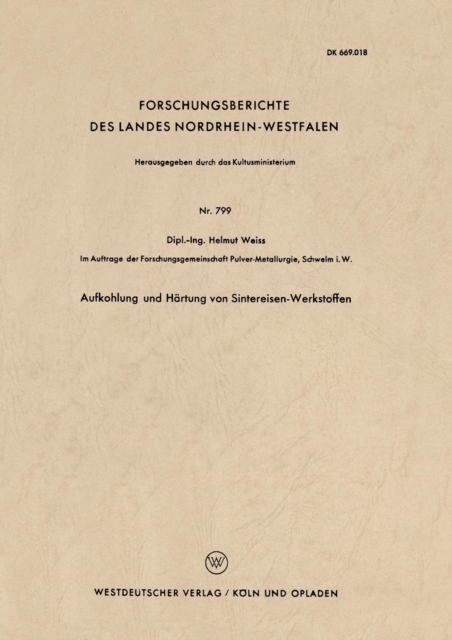 DK 669.018

FORSCHUNGSBERICHTE
DES LANDES NORDRHEIN-WESTFALEN

Herausgegeben durch das Kultusministerium

Nr. 799

Dipl.-Ing. Helmut Weiss

Im Auftrage der Forschungsgemeinschaft Pulver-Metallurgie, Schwelm i. W.

Aufkohlung und Härtung von Sintereisen-Werkstoffen

WV

WESTDEUTSCHER VERLAG / KÖLN UND OPLADEN